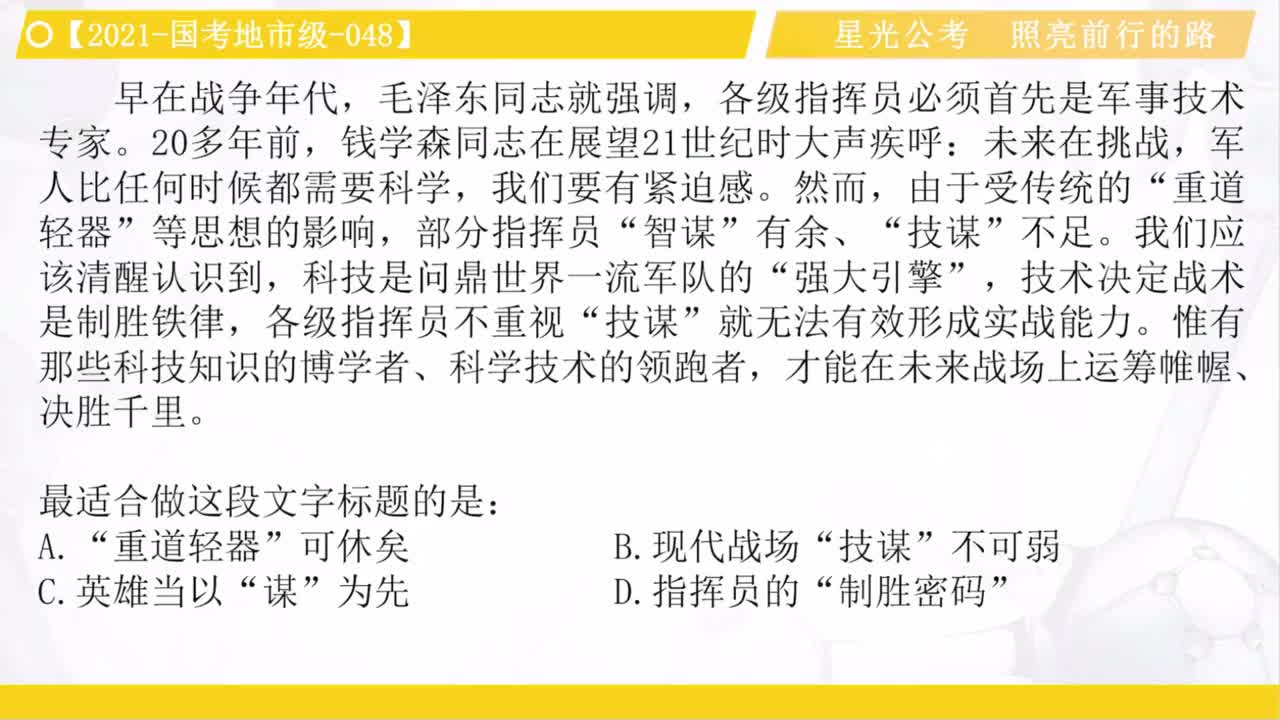 【2021-国考地市级-048】

星光公考　照亮前行的路

早在战争年代，毛泽东同志就强调，各级指挥员必须首先是军事技术专家。20多年前，钱学森同志在展望21世纪时大声疾呼：未来在挑战，军人比任何时候都需要科学，我们要有紧迫感。然而，由于受传统的“重道轻器”等思想的影响，部分指挥员“智谋”有余、“技谋”不足。我们应该清醒认识到，科技是问鼎世界一流军队的“强大引擎”，技术决定战术是制胜铁律，各级指挥员不重视“技谋”就无法有效形成实战能力。惟有那些科技知识的博学者、科学技术的领跑者，才能在未来战场上运筹帷幄、决胜千里。

最适合做这段文字标题的是：
A.“重道轻器”可休矣
B.现代战场“技谋”不可弱
C.英雄当以“谋”为先
D.指挥员的“制胜密码”